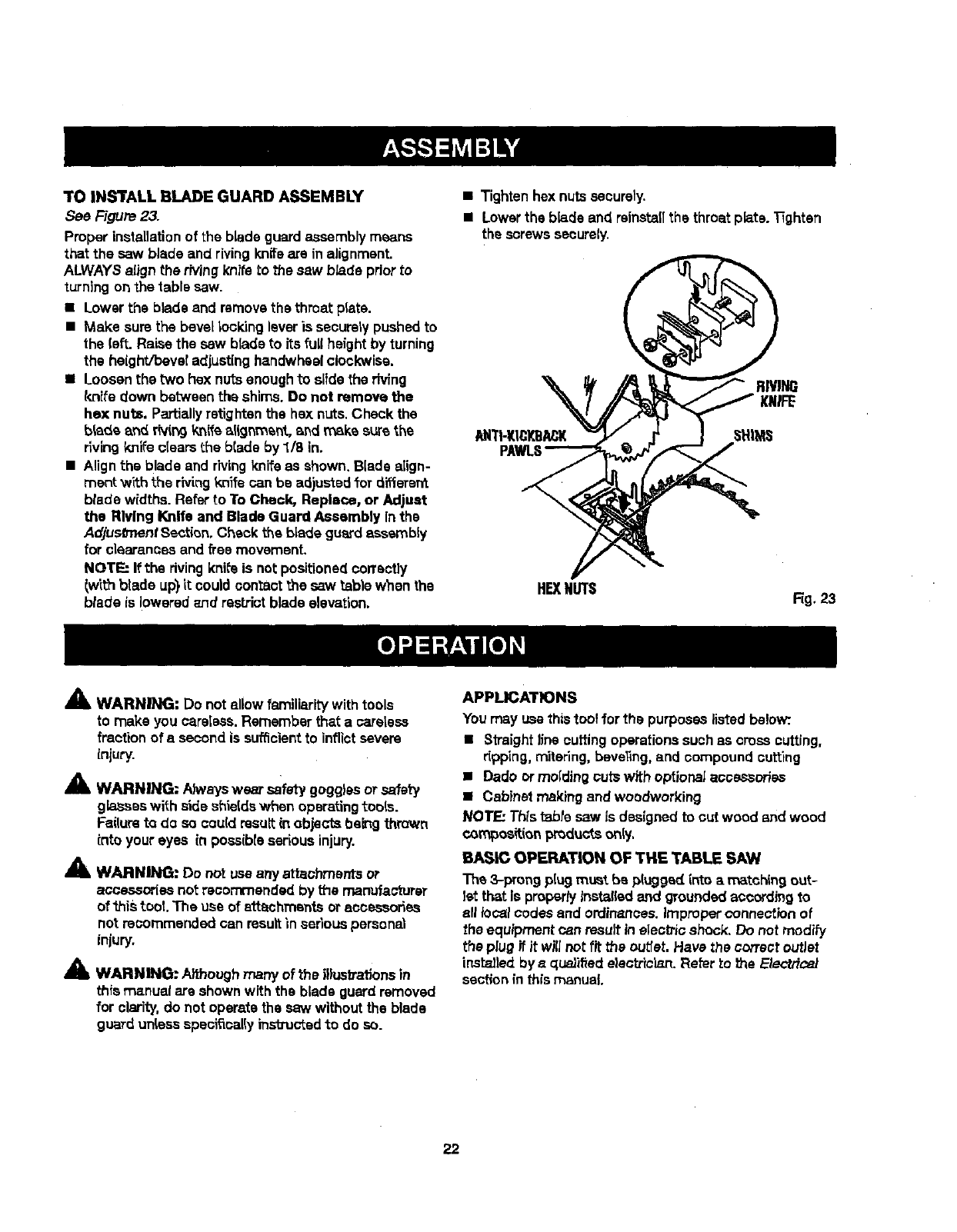 ASSEMBLY

TO INSTALL BLADE GUARD ASSEMBLY
See Figure 23.

Proper installation of the blade guard assembly means that the saw blade and riving knife are in alignment. ALWAYS align the riving knife to the saw blade prior to turning on the table saw.

■ Lower the blade and remove the throat plate.
■ Make sure the bevel locking lever is securely pushed to the left. Raise the saw blade to its full height by turning the height/bevel adjusting handwheel clockwise.
■ Loosen the two hex nuts enough to slide the riving knife down between the shims. Do not remove the hex nuts. Partially retighten the hex nuts. Check the blade and riving knife alignment, and make sure the riving knife clears the blade by 1/8 in.
■ Align the blade and riving knife as shown. Blade alignment with the riving knife can be adjusted for different blade widths. Refer to To Check, Replace, or Adjust the Riving Knife and Blade Guard Assembly in the Adjustment Section. Check the blade guard assembly for clearances and free movement.

NOTE: If the riving knife is not positioned correctly (with blade up) it could contact the saw table when the blade is lowered and restrict blade elevation.

■ Tighten hex nuts securely.
■ Lower the blade and reinstall the throat plate. Tighten the screws securely.

RIVING KNIFE
ANTI-KICKBACK PAWLS
SHIMS
HEX NUTS
Fig. 23

OPERATION

WARNING: Do not allow familiarity with tools to make you careless. Remember that a careless fraction of a second is sufficient to inflict severe injury.

WARNING: Always wear safety goggles or safety glasses with side shields when operating tools. Failure to do so could result in objects being thrown into your eyes in possible serious injury.

WARNING: Do not use any attachments or accessories not recommended by the manufacturer of this tool. The use of attachments or accessories not recommended can result in serious personal injury.

WARNING: Although many of the illustrations in this manual are shown with the blade guard removed for clarity, do not operate the saw without the blade guard unless specifically instructed to do so.

APPLICATIONS
You may use this tool for the purposes listed below:
■ Straight line cutting operations such as cross cutting, ripping, mitering, beveling, and compound cutting
■ Dado or molding cuts with optional accessories
■ Cabinet making and woodworking

NOTE: This table saw is designed to cut wood and wood composition products only.

BASIC OPERATION OF THE TABLE SAW
The 3-prong plug must be plugged into a matching outlet that is properly installed and grounded according to all local codes and ordinances. Improper connection of the equipment can result in electric shock. Do not modify the plug if it will not fit the outlet. Have the correct outlet installed by a qualified electrician. Refer to the Electrical section in this manual.

22